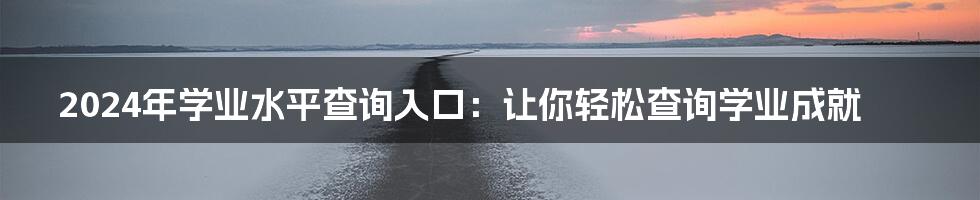 2024年学业水平查询入口：让你轻松查询学业成就